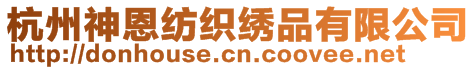 杭州神恩纺织绣品有限公司
http://donhouse.cn.coovee.net